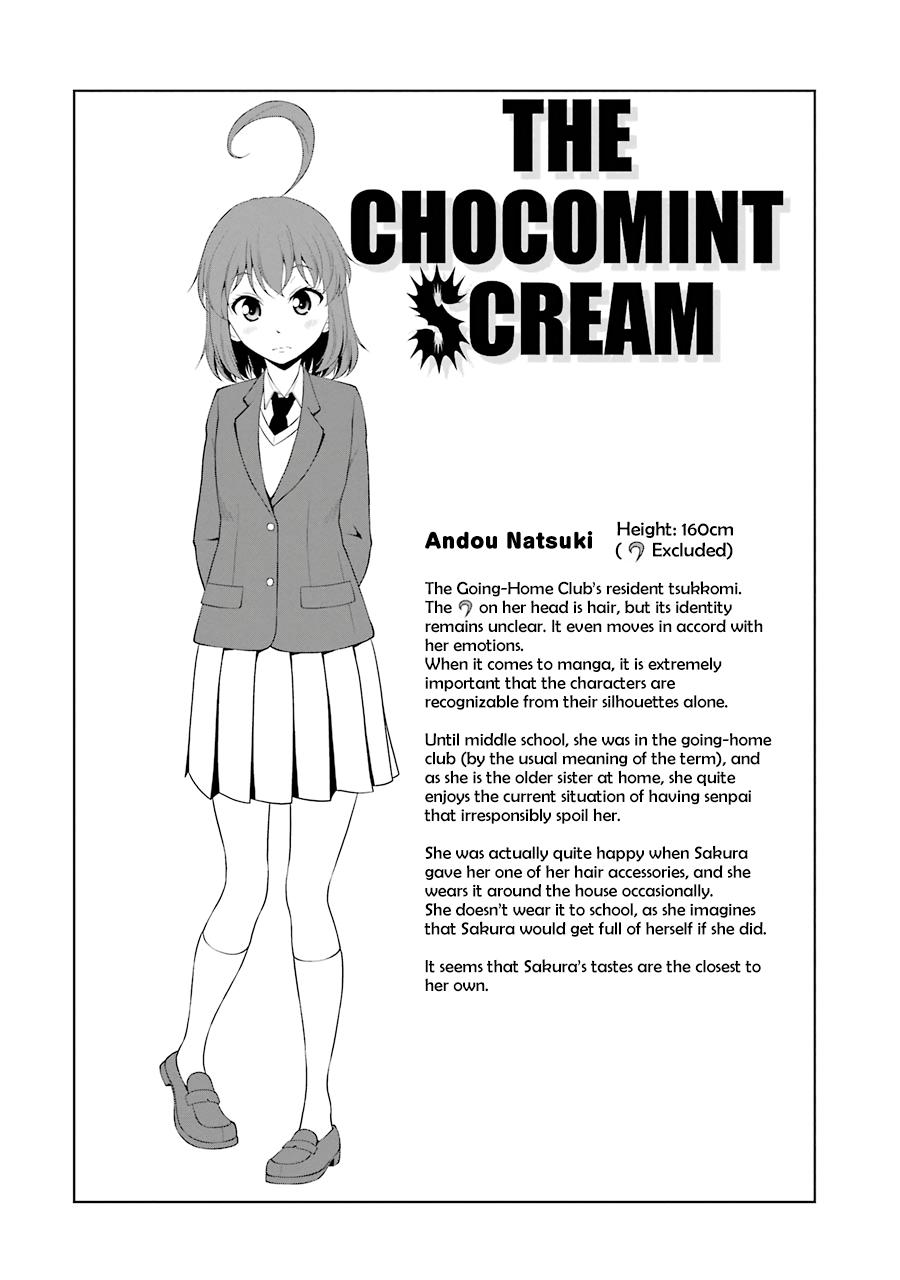 THE CHOCOMINT SCREAM

Andou Natsuki

Height: 160cm ( Excluded)

The Going-Home Club's resident tsukkomi. The on her head is hair, but its identity remains unclear. It even moves in accord with her emotions.
When it comes to manga, it is extremely important that the characters are recognizable from their silhouettes alone.

Until middle school, she was in the going-home club (by the usual meaning of the term), and as she is the older sister at home, she quite enjoys the current situation of having senpai that irresponsibly spoil her.

She was actually quite happy when Sakura gave her one of her hair accessories, and she wears it around the house occasionally.
She doesn't wear it to school, as she imagines that Sakura would get full of herself if she did.

It seems that Sakura's tastes are the closest to her own.